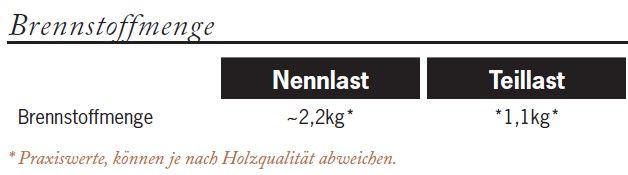 Brennstoffmenge

| | Nennlast | Teillast |
|---|---|---|
| Brennstoffmenge | ~2,2kg* | *1,1kg* |

* Praxiswerte, können je nach Holzqualität abweichen.